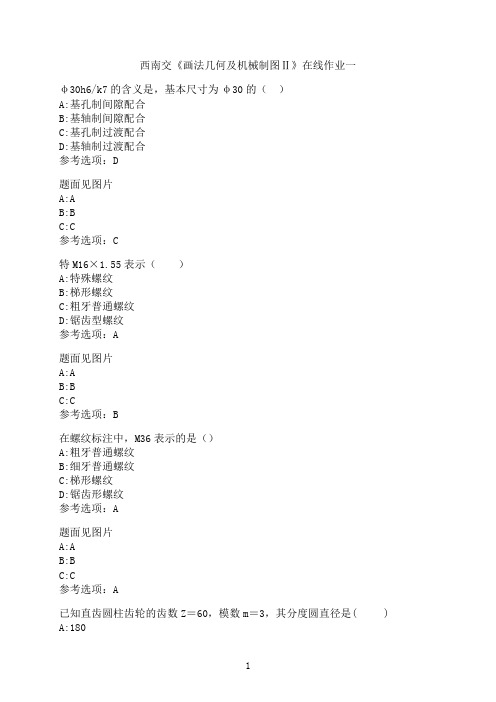 西南交《画法几何及机械制图II》在线作业一

φ30h6/k7 的含义是，基本尺寸为 φ30 的（ ）
A:基孔制间隙配合
B:基轴制间隙配合
C:基孔制过渡配合
D:基轴制过渡配合
参考选项：D

题面见图片
A:A
B:B
C:C
参考选项：C

特 M16×1.55 表示（ ）
A:特殊螺纹
B:梯形螺纹
C:粗牙普通螺纹
D:锯齿型螺纹
参考选项：A

题面见图片
A:A
B:B
C:C
参考选项：B

在螺纹标注中，M36 表示的是（）
A:粗牙普通螺纹
B:细牙普通螺纹
C:梯形螺纹
D:锯齿形螺纹
参考选项：A

题面见图片
A:A
B:B
C:C
参考选项：A

已知直齿圆柱齿轮的齿数 Z=60，模数 m=3，其分度圆直径是( )
A:180

1